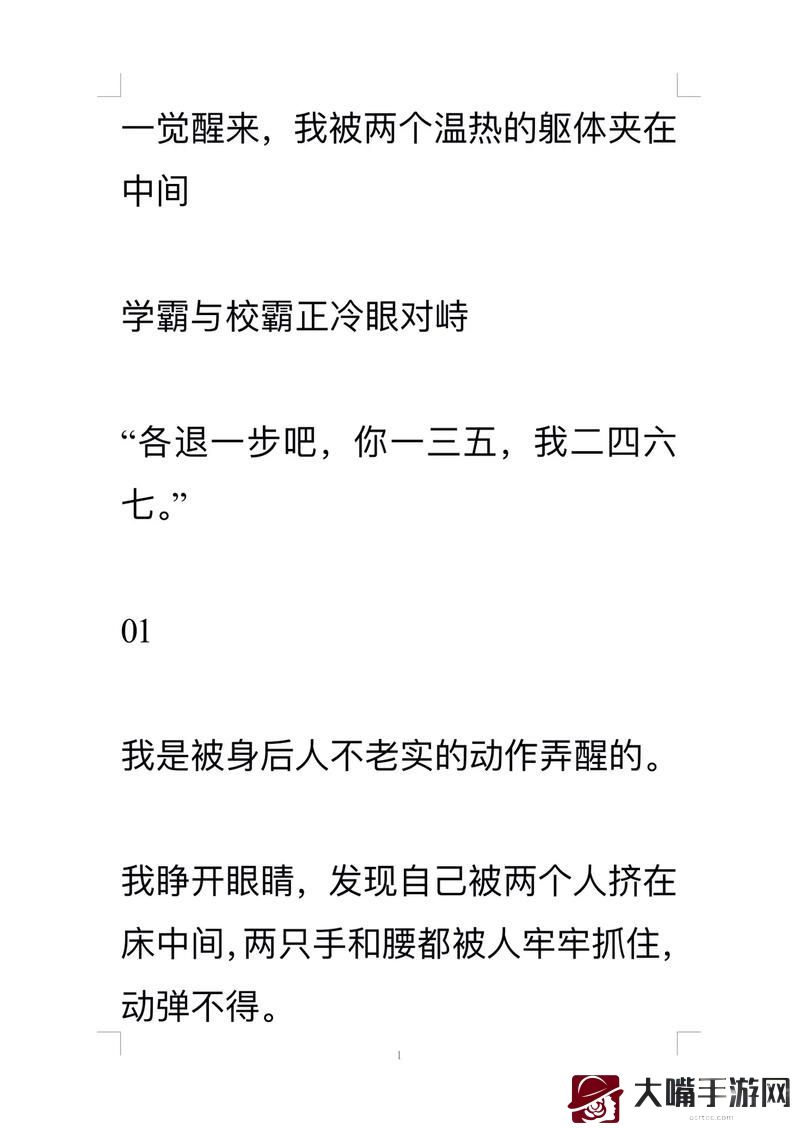 一觉醒来，我被两个温热的躯体夹在中间

学霸与校霸正冷眼对峙

“各退一步吧，你一三五，我二四六七。”

01

我是被身后人不老实的动作弄醒的。

我睁开眼睛，发现自己被两个人挤在床中间,两只手和腰都被人牢牢抓住,动弹不得。

大嘴手游网